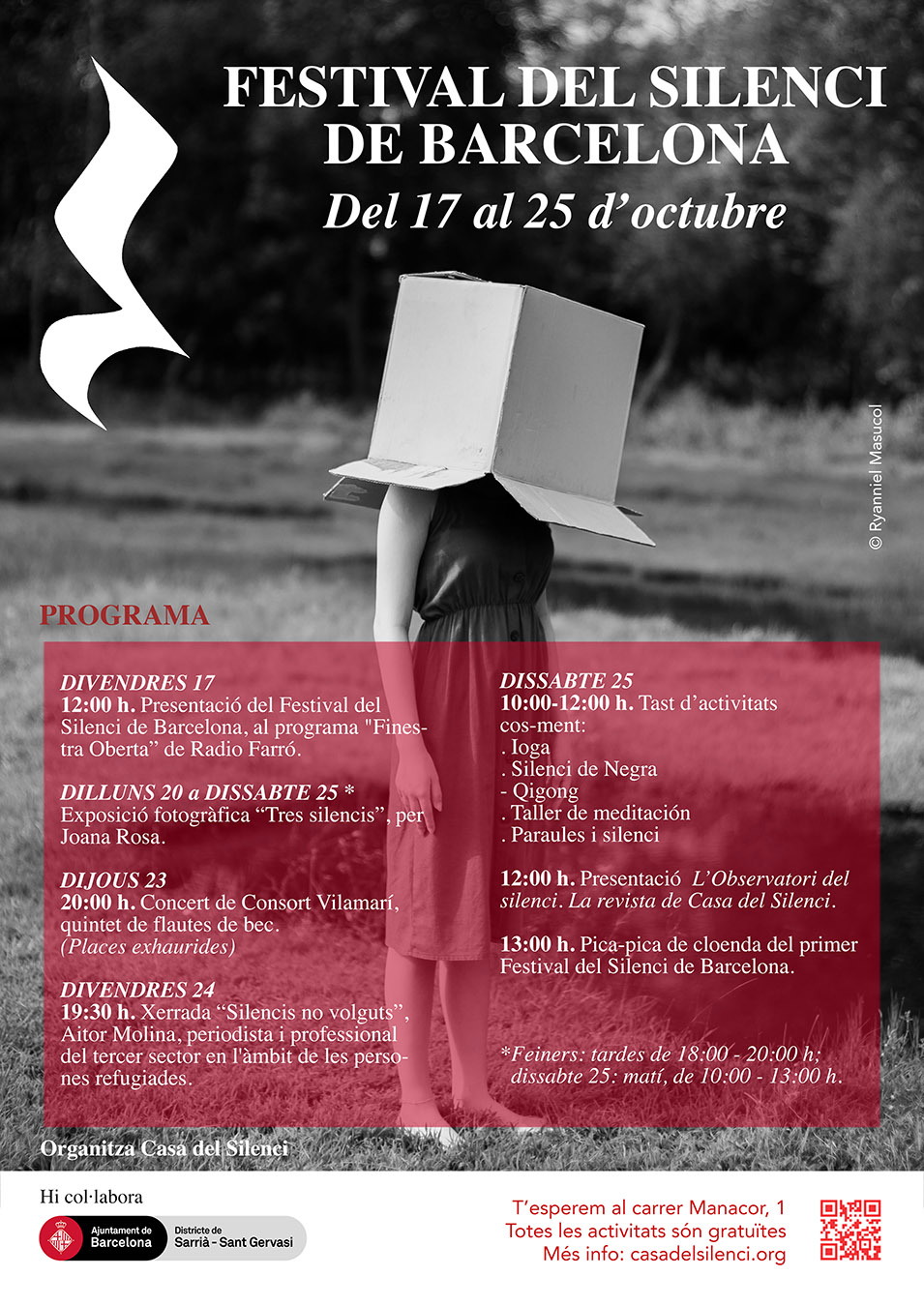 FESTIVAL DEL SILENCI DE BARCELONA

Del 17 al 25 d'octubre

© Ryanniel Masucol

PROGRAMA

DIVENDRES 17
12:00 h. Presentació del Festival del Silenci de Barcelona, al programa "Finestra Oberta" de Radio Farró.

DILLUNS 20 a DISSABTE 25 *
Exposició fotogràfica "Tres silencis", per Joana Rosa.

DIJOUS 23
20:00 h. Concert de Consort Vilamarí, quintet de flautes de bec.
(Places exhaurides)

DIVENDRES 24
19:30 h. Xerrada "Silencis no volguts", Aitor Molina, periodista i professional del tercer sector en l'àmbit de les persones refugiades.

DISSABTE 25
10:00-12:00 h. Tast d'activitats cos-ment:
. Ioga
. Silenci de Negra
- Qigong
. Taller de meditación
. Paraules i silenci

12:00 h. Presentació L'Observatori del silenci. La revista de Casa del Silenci.

13:00 h. Pica-pica de cloenda del primer Festival del Silenci de Barcelona.

*Feiners: tardes de 18:00 - 20:00 h; dissabte 25: matí, de 10:00 - 13:00 h.

Organitza Casa del Silenci

Hi col·labora

Ajuntament de Barcelona

Districte de Sarrià - Sant Gervasi

T'esperem al carrer Manacor, 1
Totes les activitats són gratuïtes
Més info: casadelsilenci.org